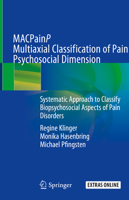 MACPainP
Multiaxial Classification of Pain
Psychosocial Dimension

Systematic Approach to Classify Biopsychosocial Aspects of Pain Disorders

Regine Klinger
Monika Hasenbring
Michael Pfingsten

Springer

EXTRAS ONLINE